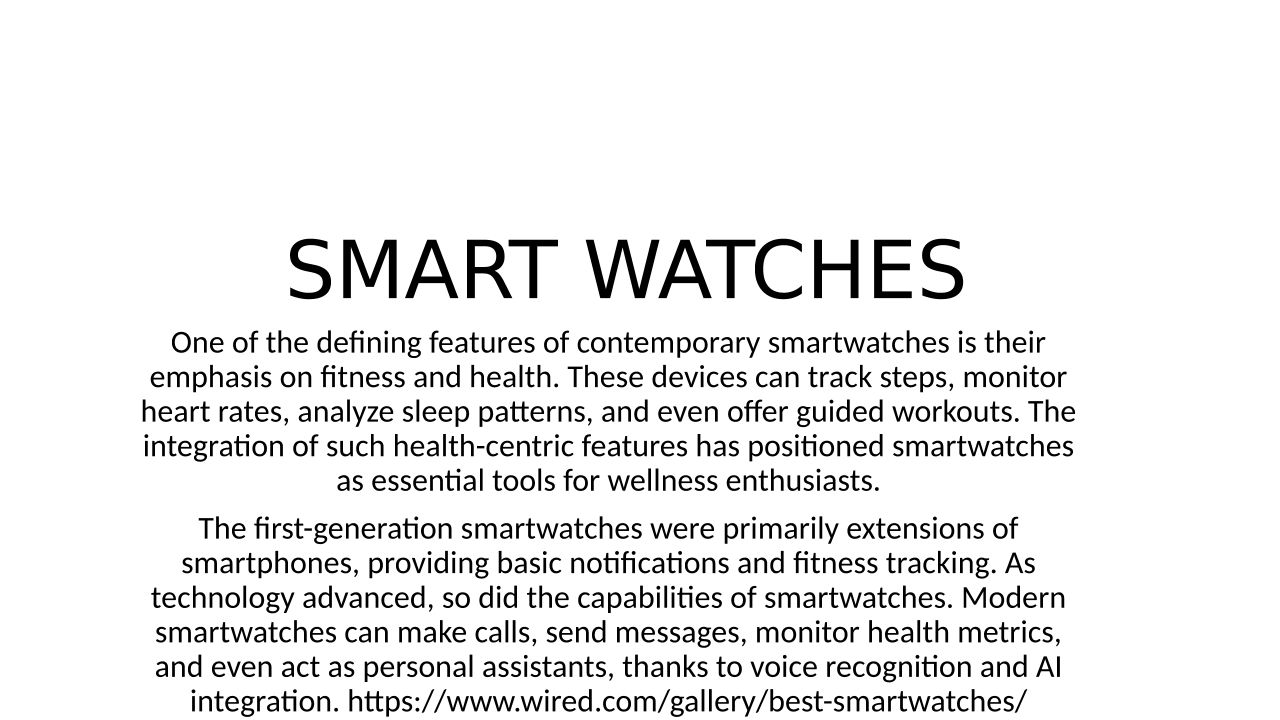 SMART WATCHES

One of the defining features of contemporary smartwatches is their emphasis on fitness and health. These devices can track steps, monitor heart rates, analyze sleep patterns, and even offer guided workouts. The integration of such health-centric features has positioned smartwatches as essential tools for wellness enthusiasts.

The first-generation smartwatches were primarily extensions of smartphones, providing basic notifications and fitness tracking. As technology advanced, so did the capabilities of smartwatches. Modern smartwatches can make calls, send messages, monitor health metrics, and even act as personal assistants, thanks to voice recognition and AI integration. https://www.wired.com/gallery/best-smartwatches/